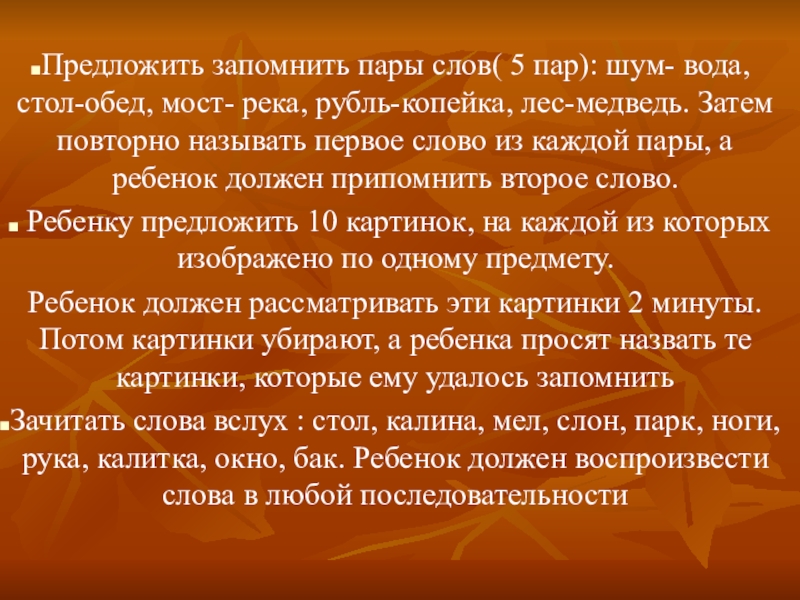 • Предложить запомнить пары слов( 5 пар): шум- вода, стол-обед, мост- река, рубль-копейка, лес-медведь. Затем повторно называть первое слово из каждой пары, а ребенок должен припомнить второе слово.

• Ребенку предложить 10 картинок, на каждой из которых изображено по одному предмету.

Ребенок должен рассматривать эти картинки 2 минуты. Потом картинки убирают, а ребенка просят назвать те картинки, которые ему удалось запомнить

• Зачитать слова вслух : стол, калина, мел, слон, парк, ноги, рука, калитка, окно, бак. Ребенок должен воспроизвести слова в любой последовательности